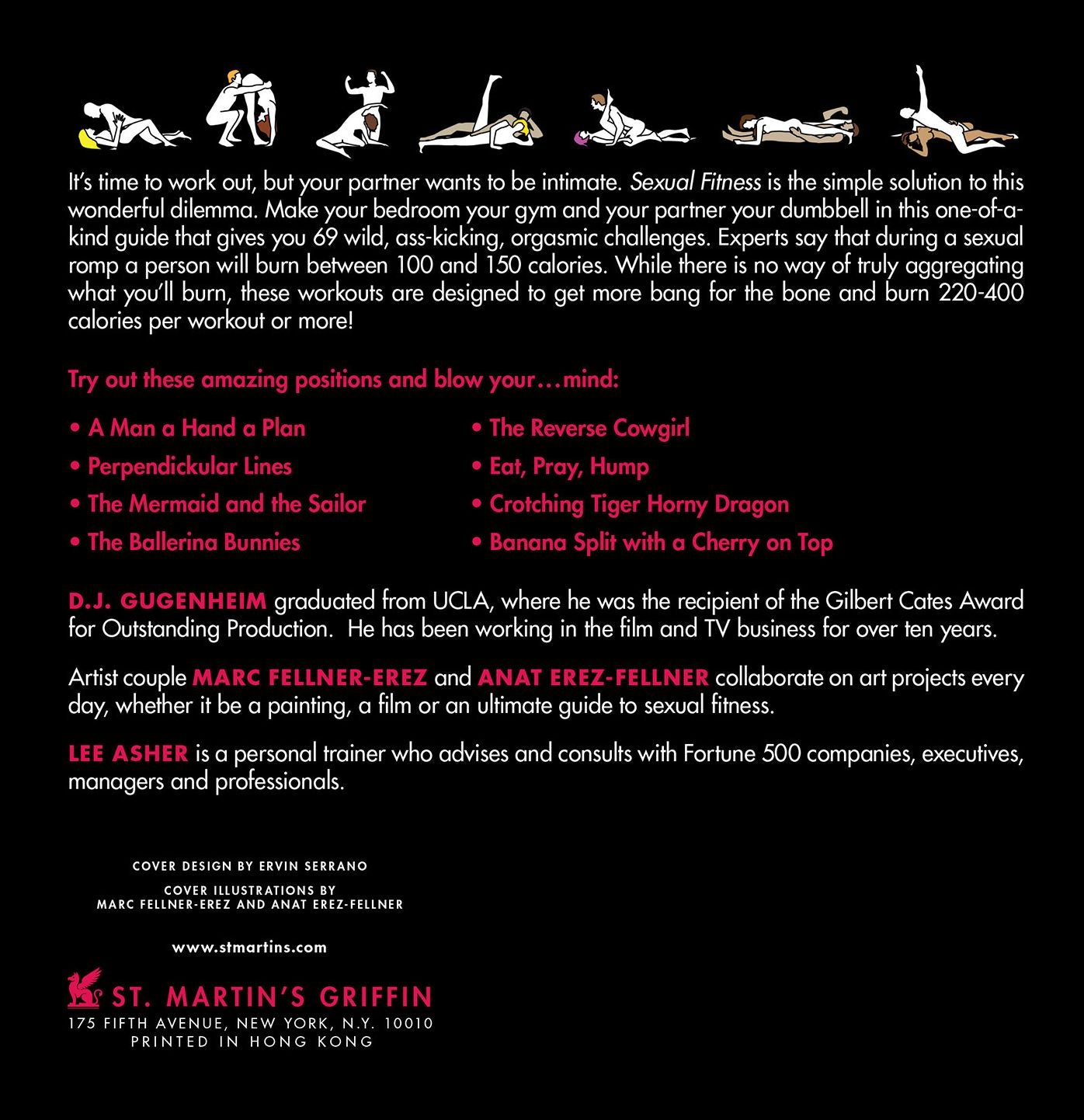 It's time to work out, but your partner wants to be intimate. Sexual Fitness is the simple solution to this wonderful dilemma. Make your bedroom your gym and your partner your dumbbell in this one-of-a-kind guide that gives you 69 wild, ass-kicking, orgasmic challenges. Experts say that during a sexual romp a person will burn between 100 and 150 calories. While there is no way of truly aggregating what you'll burn, these workouts are designed to get more bang for the bone and burn 220-400 calories per workout or more!

Try out these amazing positions and blow your…mind:

• A Man a Hand a Plan
• Perpendickular Lines
• The Mermaid and the Sailor
• The Ballerina Bunnies

• The Reverse Cowgirl
• Eat, Pray, Hump
• Crotching Tiger Horny Dragon
• Banana Split with a Cherry on Top

D.J. GUGENHEIM graduated from UCLA, where he was the recipient of the Gilbert Cates Award for Outstanding Production. He has been working in the film and TV business for over ten years.

Artist couple MARC FELLNER-EREZ and ANAT EREZ-FELLNER collaborate on art projects every day, whether it be a painting, a film or an ultimate guide to sexual fitness.

LEE ASHER is a personal trainer who advises and consults with Fortune 500 companies, executives, managers and professionals.

COVER DESIGN BY ERVIN SERRANO

COVER ILLUSTRATIONS BY
MARC FELLNER-EREZ AND ANAT EREZ-FELLNER

www.stmartins.com

ST. MARTIN'S GRIFFIN
175 FIFTH AVENUE, NEW YORK, N.Y. 10010
PRINTED IN HONG KONG